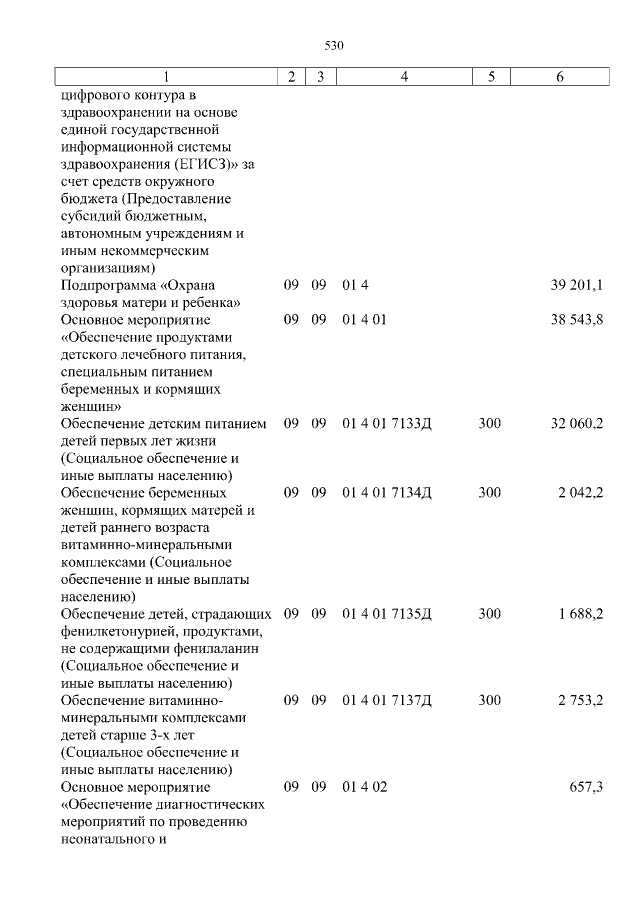 530

| 1 | 2 | 3 | 4 | 5 | 6 |
|---|---|---|---|---|---|
| цифрового контура в здравоохранении на основе единой государственной информационной системы здравоохранения (ЕГИСЗ)» за счет средств окружного бюджета (Предоставление субсидий бюджетным, автономным учреждениям и иным некоммерческим организациям) | | | | | |
| Подпрограмма «Охрана здоровья матери и ребенка» | 09 | 09 | 01 4 | | 39 201,1 |
| Основное мероприятие «Обеспечение продуктами детского лечебного питания, специальным питанием беременных и кормящих женщин» | 09 | 09 | 01 4 01 | | 38 543,8 |
| Обеспечение детским питанием детей первых лет жизни (Социальное обеспечение и иные выплаты населению) | 09 | 09 | 01 4 01 7133Д | 300 | 32 060,2 |
| Обеспечение беременных женщин, кормящих матерей и детей раннего возраста витаминно-минеральными комплексами (Социальное обеспечение и иные выплаты населению) | 09 | 09 | 01 4 01 7134Д | 300 | 2 042,2 |
| Обеспечение детей, страдающих фенилкетонурией, продуктами, не содержащими фенилаланин (Социальное обеспечение и иные выплаты населению) | 09 | 09 | 01 4 01 7135Д | 300 | 1 688,2 |
| Обеспечение витаминно-минеральными комплексами детей старше 3-х лет (Социальное обеспечение и иные выплаты населению) | 09 | 09 | 01 4 01 7137Д | 300 | 2 753,2 |
| Основное мероприятие «Обеспечение диагностических мероприятий по проведению неонатального и | 09 | 09 | 01 4 02 | | 657,3 |